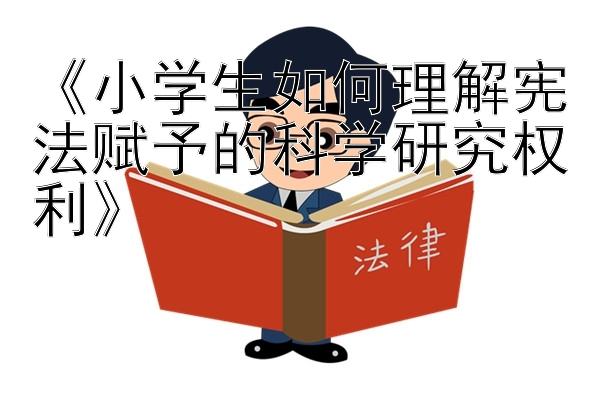 《小学生如何理解宪法赋予的科学研究权利》

法律